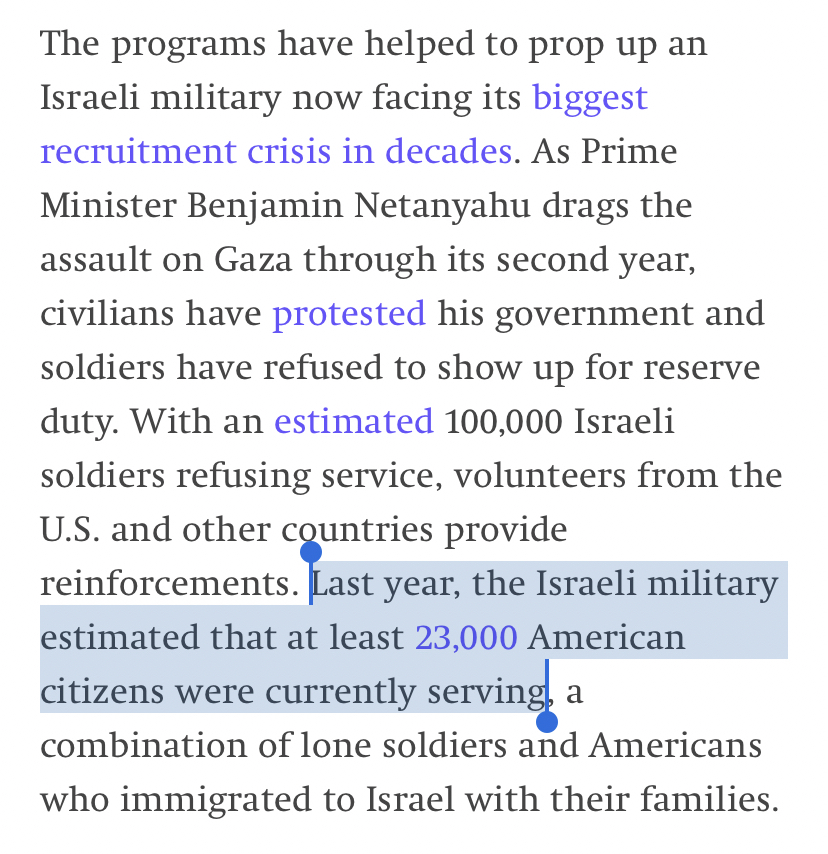 The programs have helped to prop up an Israeli military now facing its biggest recruitment crisis in decades. As Prime Minister Benjamin Netanyahu drags the assault on Gaza through its second year, civilians have protested his government and soldiers have refused to show up for reserve duty. With an estimated 100,000 Israeli soldiers refusing service, volunteers from the U.S. and other countries provide reinforcements. Last year, the Israeli military estimated that at least 23,000 American citizens were currently serving, a combination of lone soldiers and Americans who immigrated to Israel with their families.